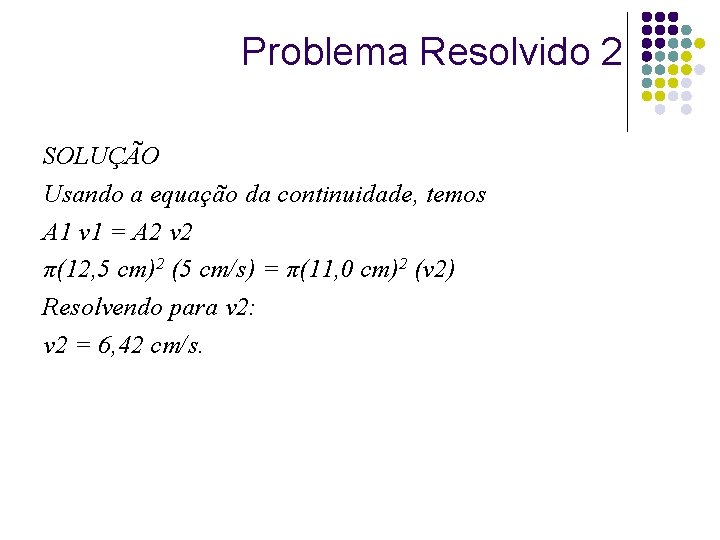 Problema Resolvido 2

SOLUÇÃO
Usando a equação da continuidade, temos
A1 v1 = A2 v2
$\pi(12,5\ cm)^2\ (5\ cm/s) = \pi(11,0\ cm)^2\ (v2)$
Resolvendo para v2:
v2 = 6,42 cm/s.